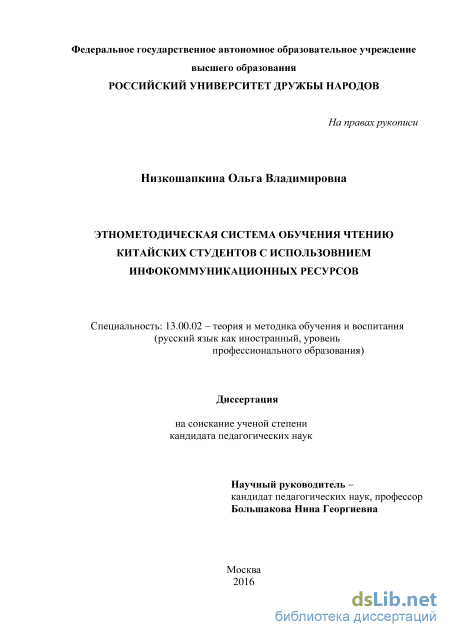 Федеральное государственное автономное образовательное учреждение высшего образования
РОССИЙСКИЙ УНИВЕРСИТЕТ ДРУЖБЫ НАРОДОВ

На правах рукописи

Низкошапкина Ольга Владимировна

ЭТНОМЕТОДИЧЕСКАЯ СИСТЕМА ОБУЧЕНИЯ ЧТЕНИЮ КИТАЙСКИХ СТУДЕНТОВ С ИСПОЛЬЗОВНИЕМ ИНФОКОММУНИКАЦИОННЫХ РЕСУРСОВ

Специальность: 13.00.02 – теория и методика обучения и воспитания (русский язык как иностранный, уровень профессионального образования)

Диссертация

на соискание ученой степени кандидата педагогических наук

Научный руководитель –
кандидат педагогических наук, профессор
Большакова Нина Георгиевна

Москва
2016

dsLib.net
библиотека диссертаций